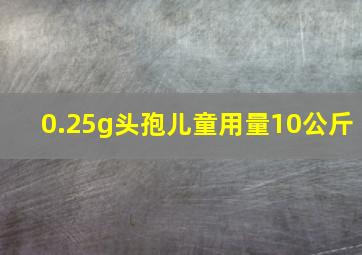 0.25g头孢儿童用量10公斤